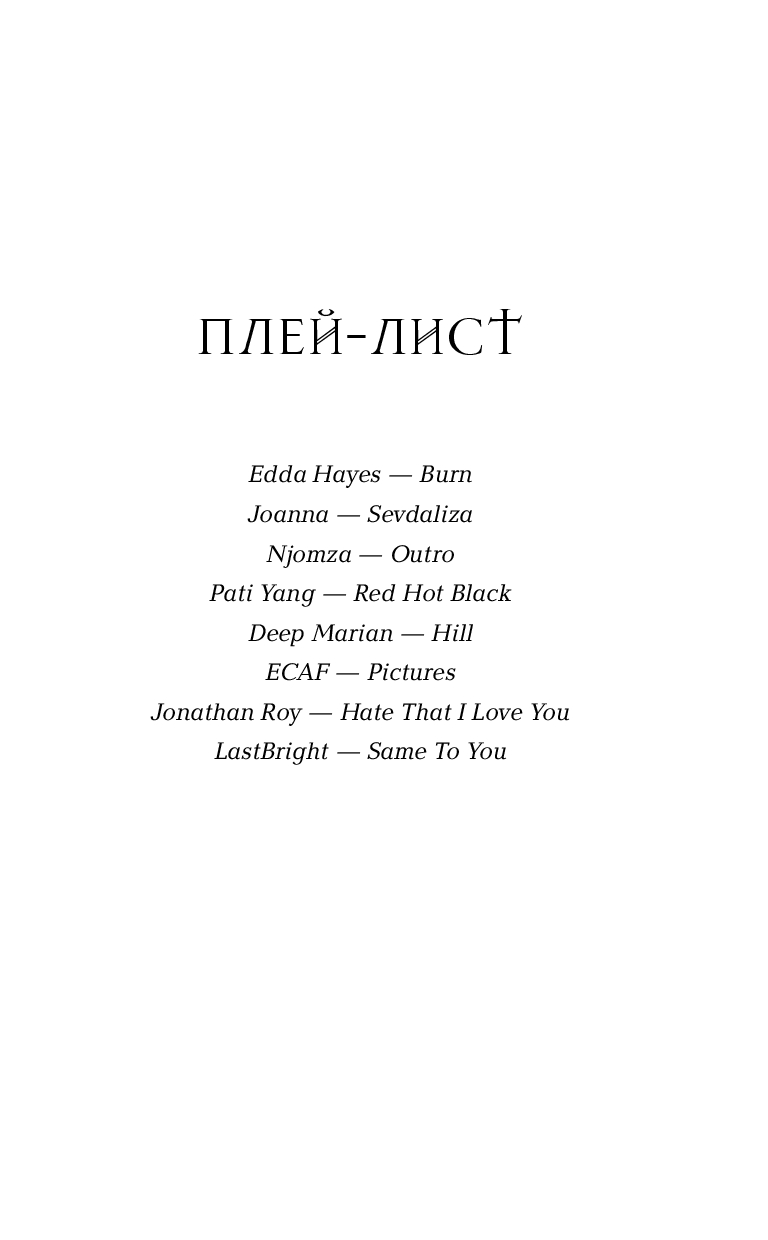 ПЛЕЙ-ЛИСТ

Edda Hayes — Burn
Joanna — Sevdaliza
Njomza — Outro
Pati Yang — Red Hot Black
Deep Marian — Hill
ECAF — Pictures
Jonathan Roy — Hate That I Love You
LastBright — Same To You